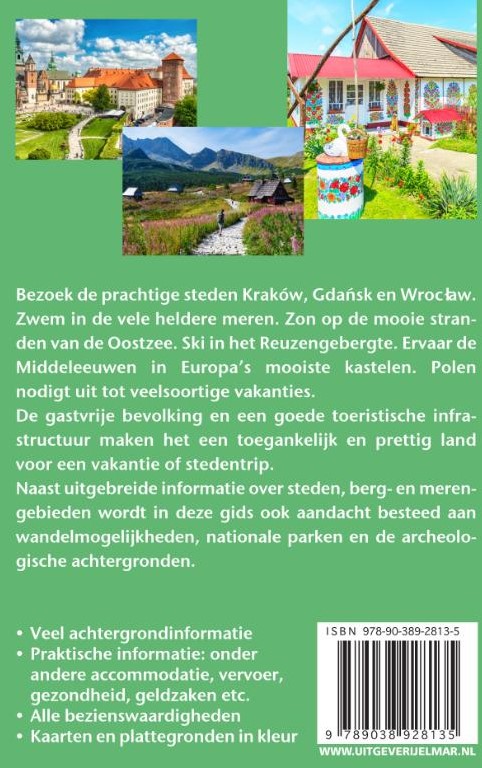 Bezoek de prachtige steden Kraków, Gdańsk en Wrocław. Zwem in de vele heldere meren. Zon op de mooie stranden van de Oostzee. Ski in het Reuzengebergte. Ervaar de Middeleeuwen in Europa's mooiste kastelen. Polen nodigt uit tot veelsoortige vakanties.

De gastvrije bevolking en een goede toeristische infrastructuur maken het een toegankelijk en prettig land voor een vakantie of stedentrip.

Naast uitgebreide informatie over steden, berg- en merengebieden wordt in deze gids ook aandacht besteed aan wandelmogelijkheden, nationale parken en de archeologische achtergronden.

• Veel achtergrondinformatie
• Praktische informatie: onder andere accommodatie, vervoer, gezondheid, geldzaken etc.
• Alle bezienswaardigheden
• Kaarten en plattegronden in kleur

ISBN 978-90-389-2813-5

9 789038 928135

WWW.UITGEVERIJELMAR.NL